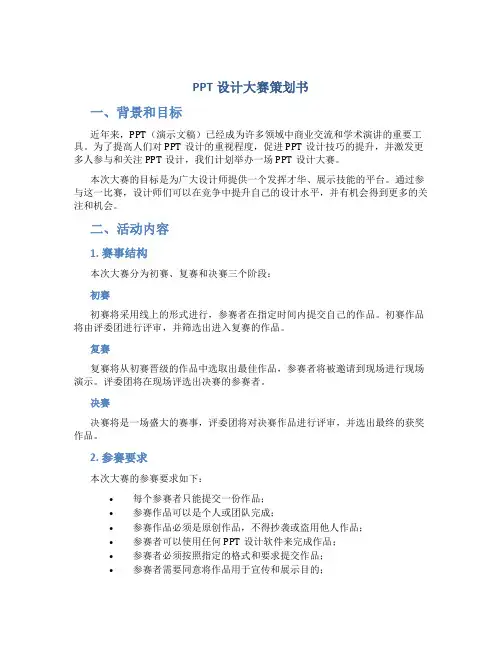 PPT 设计大赛策划书

一、背景和目标

近年来，PPT（演示文稿）已经成为许多领域中商业交流和学术演讲的重要工具。为了提高人们对 PPT 设计的重视程度，促进 PPT 设计技巧的提升，并激发更多人参与和关注 PPT 设计，我们计划举办一场 PPT 设计大赛。

本次大赛的目标是为广大设计师提供一个发挥才华、展示技能的平台。通过参与这一比赛，设计师们可以在竞争中提升自己的设计水平，并有机会得到更多的关注和机会。

二、活动内容

1. 赛事结构

本次大赛分为初赛、复赛和决赛三个阶段：

初赛

初赛将采用线上的形式进行，参赛者在指定时间内提交自己的作品。初赛作品将由评委团进行评审，并筛选出进入复赛的作品。

复赛

复赛将从初赛晋级的作品中选取出最佳作品，参赛者将被邀请到现场进行现场演示。评委团将在现场评选出决赛的参赛者。

决赛

决赛将是一场盛大的赛事，评委团将对决赛作品进行评审，并选出最终的获奖作品。

2. 参赛要求

本次大赛的参赛要求如下：

• 每个参赛者只能提交一份作品；
• 参赛作品可以是个人或团队完成；
• 参赛作品必须是原创作品，不得抄袭或盗用他人作品；
• 参赛者可以使用任何 PPT 设计软件来完成作品；
• 参赛者必须按照指定的格式和要求提交作品；
• 参赛者需要同意将作品用于宣传和展示目的；